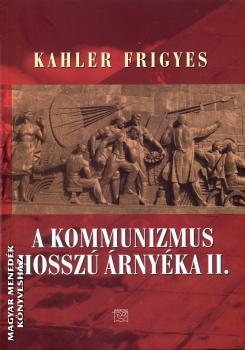 KAHLER FRIGYES

A KOMMUNIZMUS
HOSSZÚ ÁRNYÉKA II.

MAGYAR MENEDÉK
KÖNYVESHÁZ